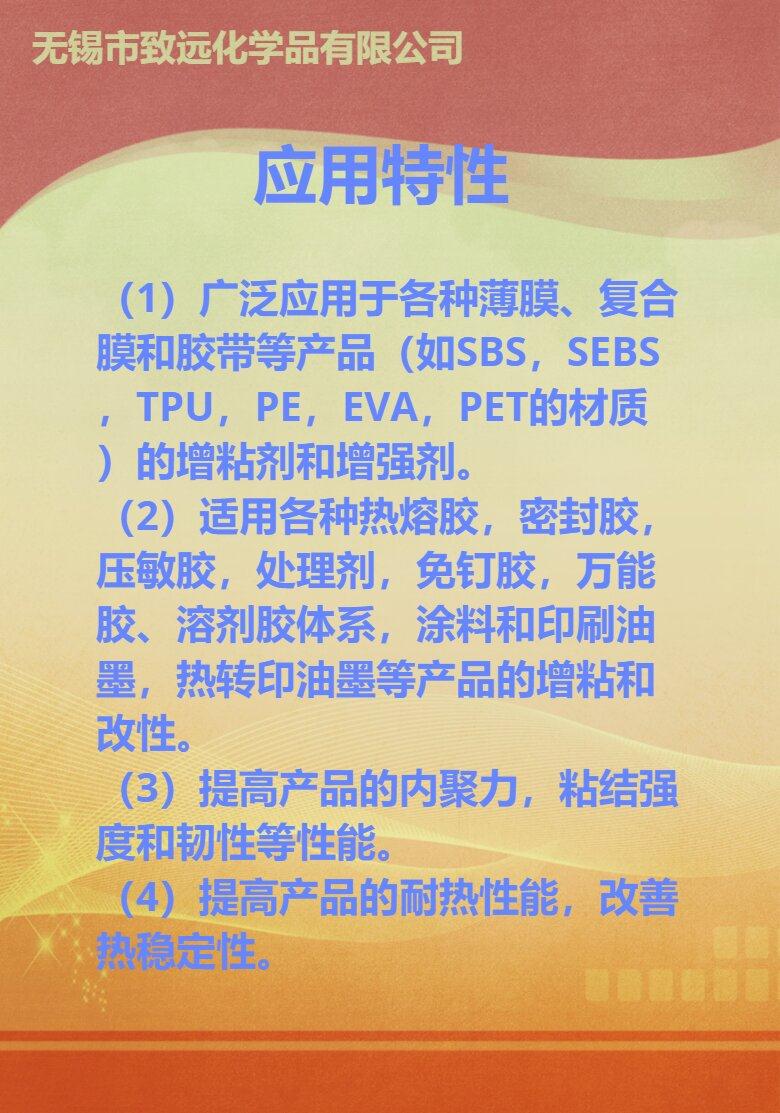 无锡市致远化学品有限公司

应用特性

（1）广泛应用于各种薄膜、复合膜和胶带等产品（如SBS，SEBS，TPU，PE，EVA，PET的材质）的增粘剂和增强剂。

（2）适用各种热熔胶，密封胶，压敏胶，处理剂，免钉胶，万能胶、溶剂胶体系，涂料和印刷油墨，热转印油墨等产品的增粘和改性。

（3）提高产品的内聚力，粘结强度和韧性等性能。

（4）提高产品的耐热性能，改善热稳定性。